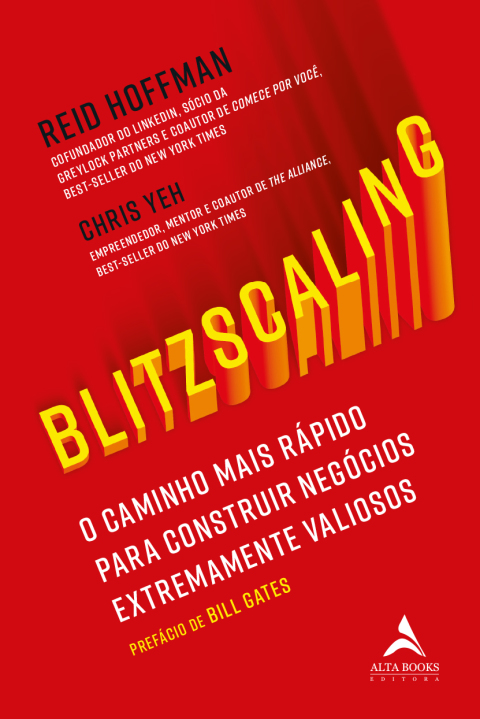 REID HOFFMAN
COFUNDADOR DO LINKEDIN, SÓCIO DA GREYLOCK PARTNERS E COAUTOR DE COMECE POR VOCÊ, BEST-SELLER DO NEW YORK TIMES

CHRIS YEH
EMPREENDEDOR, MENTOR E COAUTOR DE THE ALLIANCE, BEST-SELLER DO NEW YORK TIMES

BLITZSCALING

O CAMINHO MAIS RÁPIDO PARA CONSTRUIR NEGÓCIOS EXTREMAMENTE VALIOSOS

PREFÁCIO DE BILL GATES

ALTA BOOKS
EDITORA